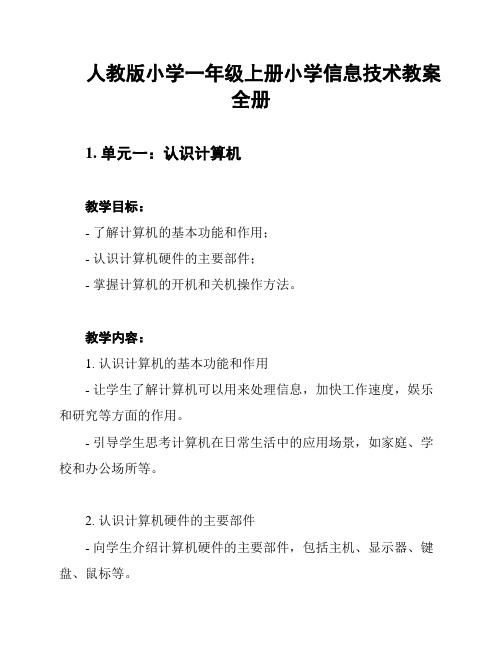 人教版小学一年级上册小学信息技术教案全册

1. 单元一：认识计算机

教学目标：

- 了解计算机的基本功能和作用；

- 认识计算机硬件的主要部件；

- 掌握计算机的开机和关机操作方法。

教学内容：

1. 认识计算机的基本功能和作用

- 让学生了解计算机可以用来处理信息，加快工作速度，娱乐和研究等方面的作用。

- 引导学生思考计算机在日常生活中的应用场景，如家庭、学校和办公场所等。

2. 认识计算机硬件的主要部件

- 向学生介绍计算机硬件的主要部件，包括主机、显示器、键盘、鼠标等。